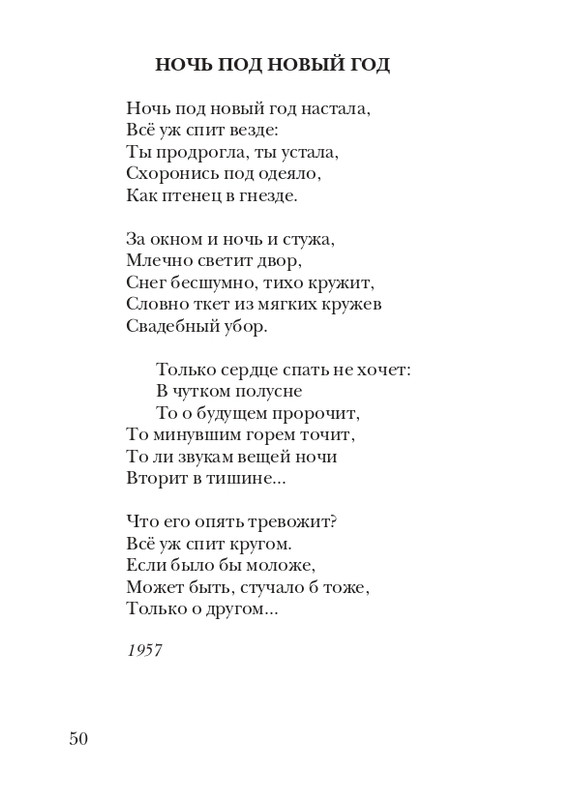 НОЧЬ ПОД НОВЫЙ ГОД

Ночь под новый год настала,
Всё уж спит везде:
Ты продрогла, ты устала,
Схоронись под одеяло,
Как птенец в гнезде.

За окном и ночь и стужа,
Млечно светит двор,
Снег бесшумно, тихо кружит,
Словно ткет из мягких кружев
Свадебный убор.

Только сердце спать не хочет:
В чутком полусне
То о будущем пророчит,
То минувшим горем точит,
То ли звукам вещей ночи
Вторит в тишине...

Что его опять тревожит?
Всё уж спит кругом.
Если было бы моложе,
Может быть, стучало б тоже,
Только о другом...

1957

50